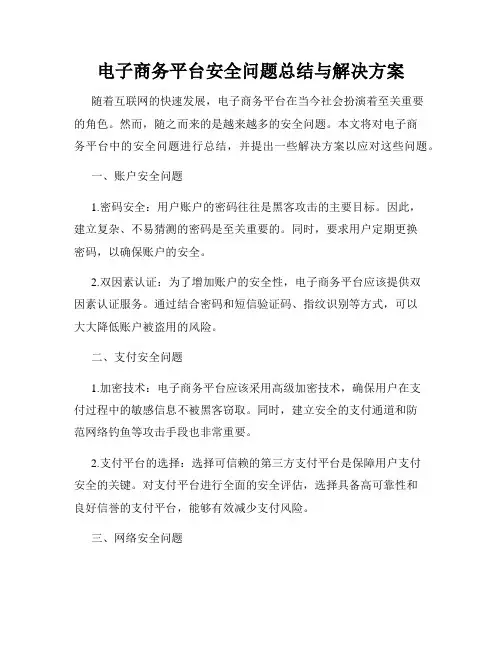 电子商务平台安全问题总结与解决方案

随着互联网的快速发展，电子商务平台在当今社会扮演着至关重要的角色。然而，随之而来的是越来越多的安全问题。本文将对电子商务平台中的安全问题进行总结，并提出一些解决方案以应对这些问题。

一、账户安全问题

1.密码安全：用户账户的密码往往是黑客攻击的主要目标。因此，建立复杂、不易猜测的密码是至关重要的。同时，要求用户定期更换密码，以确保账户的安全。

2.双因素认证：为了增加账户的安全性，电子商务平台应该提供双因素认证服务。通过结合密码和短信验证码、指纹识别等方式，可以大大降低账户被盗用的风险。

二、支付安全问题

1.加密技术：电子商务平台应该采用高级加密技术，确保用户在支付过程中的敏感信息不被黑客窃取。同时，建立安全的支付通道和防范网络钓鱼等攻击手段也非常重要。

2.支付平台的选择：选择可信赖的第三方支付平台是保障用户支付安全的关键。对支付平台进行全面的安全评估，选择具备高可靠性和良好信誉的支付平台，能够有效减少支付风险。

三、网络安全问题